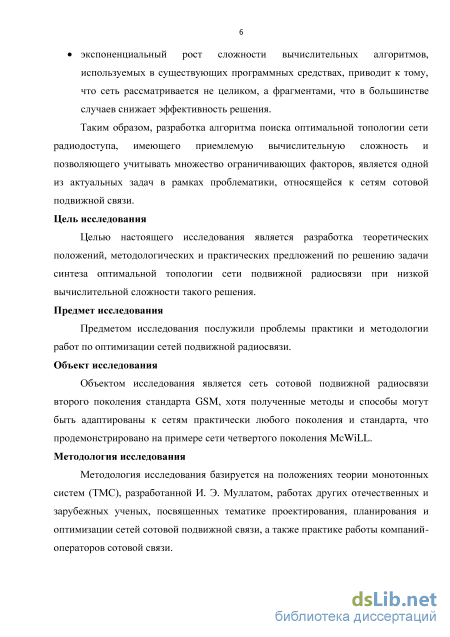 6

• экспоненциальный рост сложности вычислительных алгоритмов, используемых в существующих программных средствах, приводит к тому, что сеть рассматривается не целиком, а фрагментами, что в большинстве случаев снижает эффективность решения.

Таким образом, разработка алгоритма поиска оптимальной топологии сети радиодоступа, имеющего приемлемую вычислительную сложность и позволяющего учитывать множество ограничивающих факторов, является одной из актуальных задач в рамках проблематики, относящейся к сетям сотовой подвижной связи.

Цель исследования

Целью настоящего исследования является разработка теоретических положений, методологических и практических предложений по решению задачи синтеза оптимальной топологии сети подвижной радиосвязи при низкой вычислительной сложности такого решения.

Предмет исследования

Предметом исследования послужили проблемы практики и методологии работ по оптимизации сетей подвижной радиосвязи.

Объект исследования

Объектом исследования является сеть сотовой подвижной радиосвязи второго поколения стандарта GSM, хотя полученные методы и способы могут быть адаптированы к сетям практически любого поколения и стандарта, что продемонстрировано на примере сети четвертого поколения McWiLL.

Методология исследования

Методология исследования базируется на положениях теории монотонных систем (ТМС), разработанной И. Э. Муллатом, работах других отечественных и зарубежных ученых, посвященных тематике проектирования, планирования и оптимизации сетей сотовой подвижной связи, а также практике работы компаний-операторов сотовой связи.

dsLib.net
библиотека диссертаций